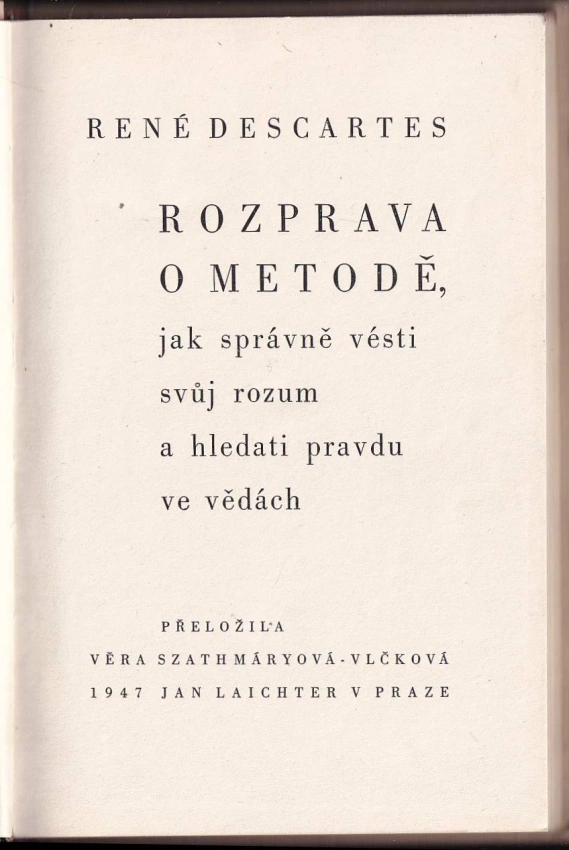 RENÉ DESCARTES

ROZPRAVA
O METODĚ,
jak správně vésti
svůj rozum
a hledati pravdu
ve vědách

PŘELOŽILA
VĚRA SZATHMÁRYOVÁ-VLČKOVÁ
1947 JAN LAICHTER V PRAZE